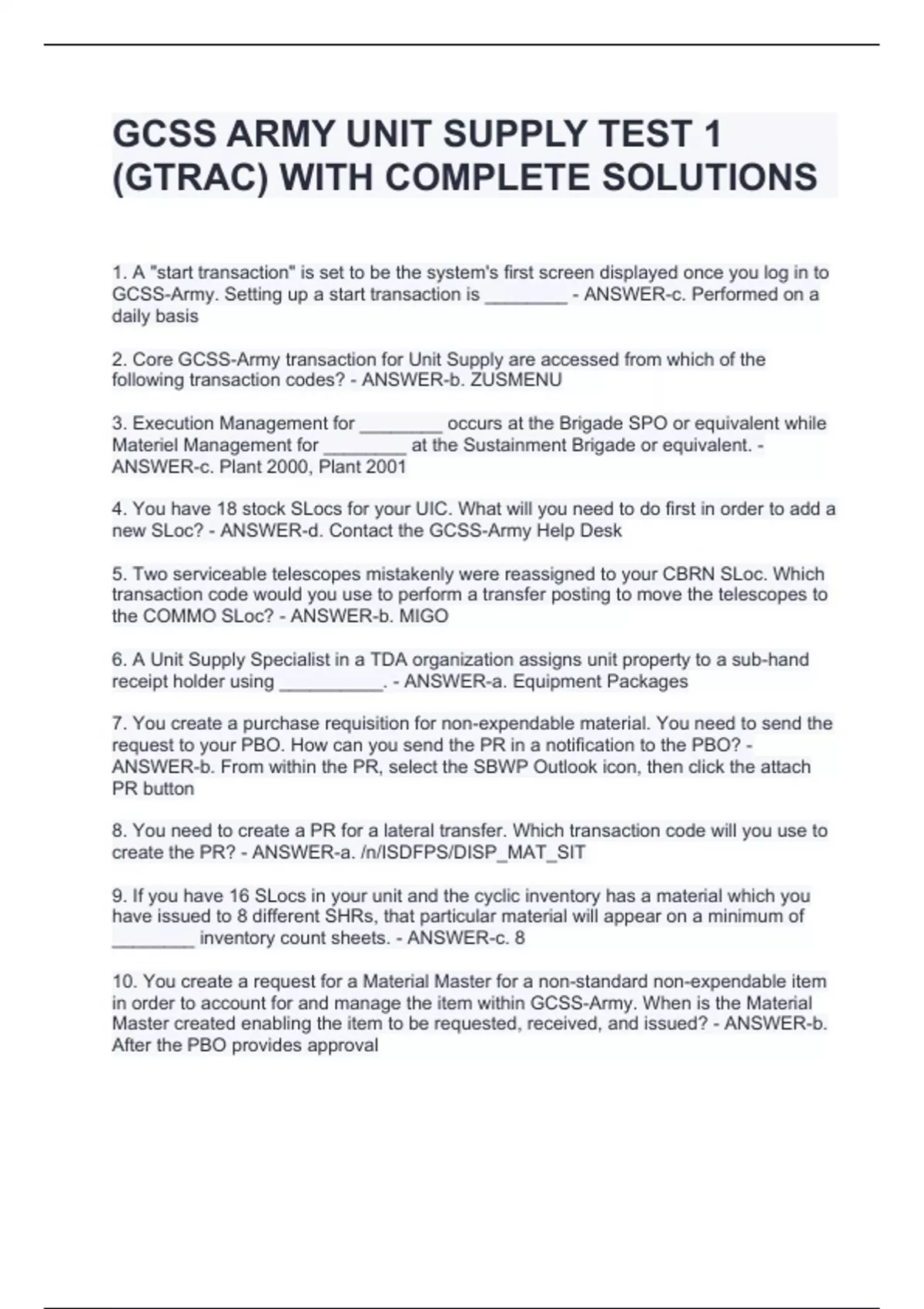 GCSS ARMY UNIT SUPPLY TEST 1 (GTRAC) WITH COMPLETE SOLUTIONS

1. A "start transaction" is set to be the system's first screen displayed once you log in to GCSS-Army. Setting up a start transaction is ________ - ANSWER-c. Performed on a daily basis

2. Core GCSS-Army transaction for Unit Supply are accessed from which of the following transaction codes? - ANSWER-b. ZUSMENU

3. Execution Management for ________ occurs at the Brigade SPO or equivalent while Materiel Management for ________ at the Sustainment Brigade or equivalent. - ANSWER-c. Plant 2000, Plant 2001

4. You have 18 stock SLocs for your UIC. What will you need to do first in order to add a new SLoc? - ANSWER-d. Contact the GCSS-Army Help Desk

5. Two serviceable telescopes mistakenly were reassigned to your CBRN SLoc. Which transaction code would you use to perform a transfer posting to move the telescopes to the COMMO SLoc? - ANSWER-b. MIGO

6. A Unit Supply Specialist in a TDA organization assigns unit property to a sub-hand receipt holder using __________. - ANSWER-a. Equipment Packages

7. You create a purchase requisition for non-expendable material. You need to send the request to your PBO. How can you send the PR in a notification to the PBO? - ANSWER-b. From within the PR, select the SBWP Outlook icon, then click the attach PR button

8. You need to create a PR for a lateral transfer. Which transaction code will you use to create the PR? - ANSWER-a. /n/ISDFPS/DISP_MAT_SIT

9. If you have 16 SLocs in your unit and the cyclic inventory has a material which you have issued to 8 different SHRs, that particular material will appear on a minimum of ________ inventory count sheets. - ANSWER-c. 8

10. You create a request for a Material Master for a non-standard non-expendable item in order to account for and manage the item within GCSS-Army. When is the Material Master created enabling the item to be requested, received, and issued? - ANSWER-b. After the PBO provides approval